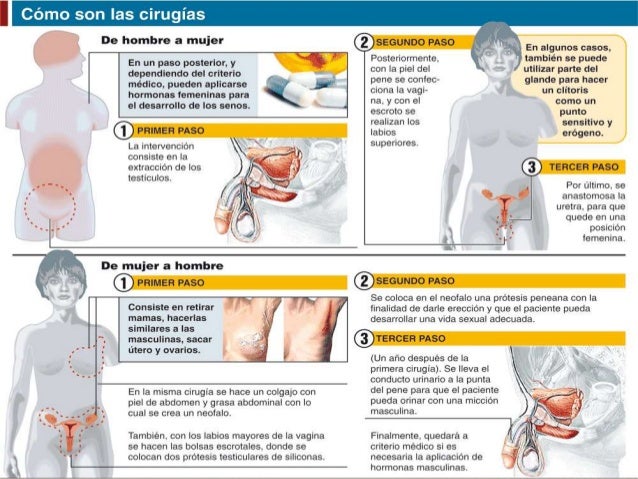 Cómo son las cirugías

De hombre a mujer

En un paso posterior, y dependiendo del criterio médico, pueden aplicarse hormonas femeninas para el desarrollo de los senos.

1 PRIMER PASO

La intervención consiste en la extracción de los testículos.

2 SEGUNDO PASO

Posteriormente, con la piel del pene se confecciona la vagina, y con el escroto se realizan los labios superiores.

En algunos casos, también se puede utilizar parte del glande para hacer un clítoris como un punto sensitivo y erógeno.

3 TERCER PASO

Por último, se anastomosa la uretra, para que quede en una posición femenina.

De mujer a hombre

1 PRIMER PASO

Consiste en retirar mamas, hacerlas similares a las masculinas, sacar útero y ovarios.

En la misma cirugía se hace un colgajo con piel de abdomen y grasa abdominal con lo cual se crea un neofalo.

También, con los labios mayores de la vagina se hacen las bolsas escrotales, donde se colocan dos prótesis testiculares de siliconas.

2 SEGUNDO PASO

Se coloca en el neofalo una prótesis peneana con la finalidad de darle erección y que el paciente pueda desarrollar una vida sexual adecuada.

3 TERCER PASO

(Un año después de la primera cirugía). Se lleva el conducto urinario a la punta del pene para que el paciente pueda orinar con una micción masculina.

Finalmente, quedará a criterio médico si es necesaria la aplicación de hormonas masculinas.